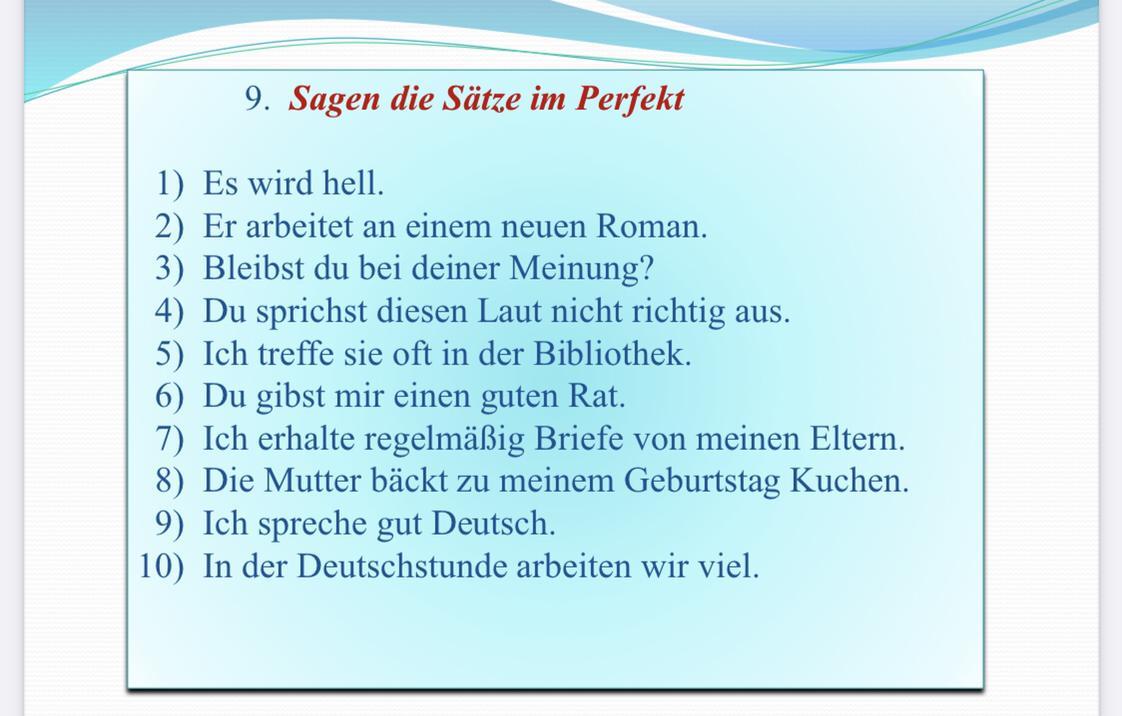 9. Sagen die Sätze im Perfekt

1) Es wird hell.
2) Er arbeitet an einem neuen Roman.
3) Bleibst du bei deiner Meinung?
4) Du sprichst diesen Laut nicht richtig aus.
5) Ich treffe sie oft in der Bibliothek.
6) Du gibst mir einen guten Rat.
7) Ich erhalte regelmäßig Briefe von meinen Eltern.
8) Die Mutter bäckt zu meinem Geburtstag Kuchen.
9) Ich spreche gut Deutsch.
10) In der Deutschstunde arbeiten wir viel.